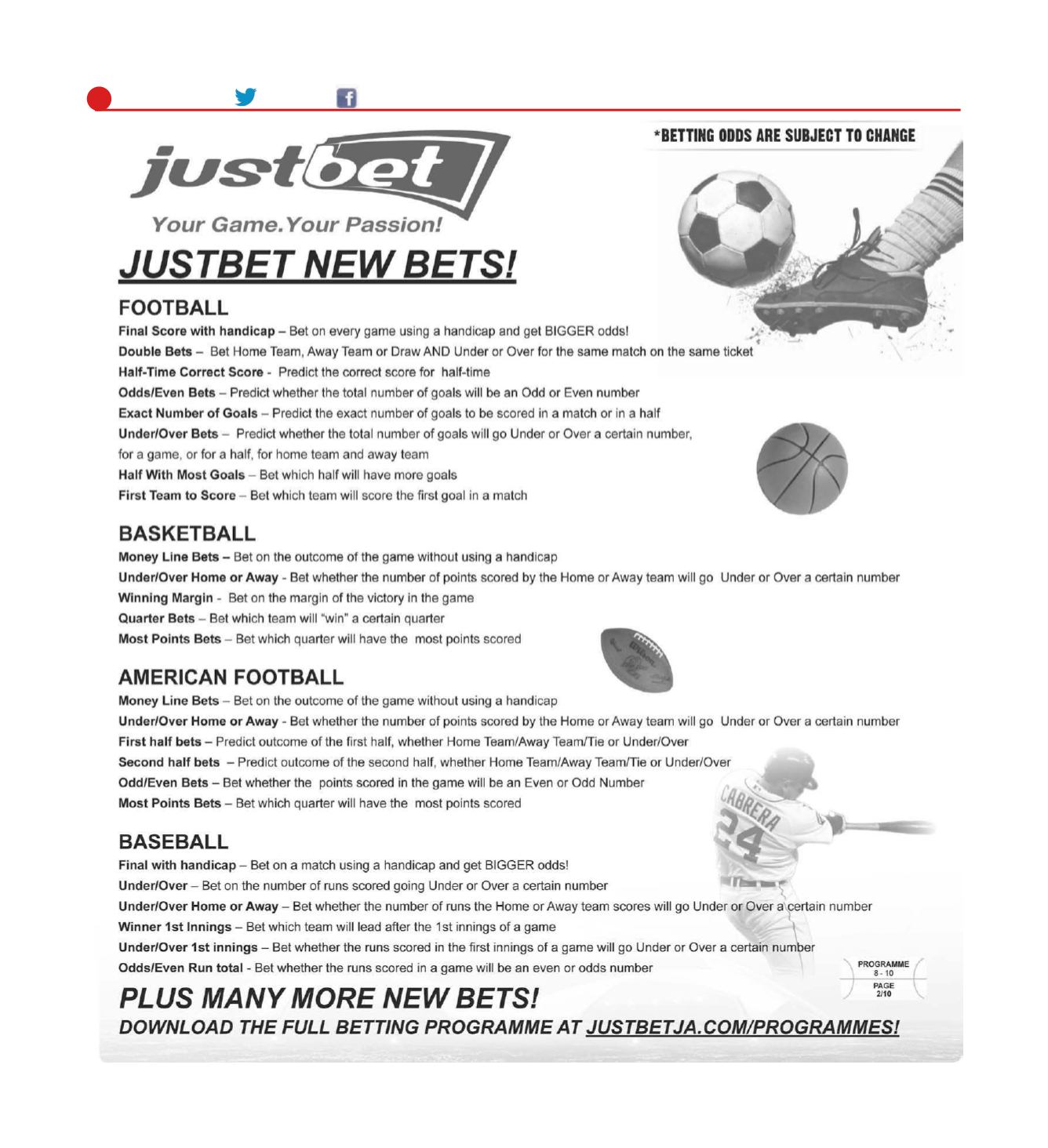 *BETTING ODDS ARE SUBJECT TO CHANGE

justbet

Your Game.Your Passion!

JUSTBET NEW BETS!

FOOTBALL

Final Score with handicap – Bet on every game using a handicap and get BIGGER odds!
Double Bets – Bet Home Team, Away Team or Draw AND Under or Over for the same match on the same ticket
Half-Time Correct Score - Predict the correct score for half-time
Odds/Even Bets – Predict whether the total number of goals will be an Odd or Even number
Exact Number of Goals – Predict the exact number of goals to be scored in a match or in a half
Under/Over Bets – Predict whether the total number of goals will go Under or Over a certain number, for a game, or for a half, for home team and away team
Half With Most Goals – Bet which half will have more goals
First Team to Score – Bet which team will score the first goal in a match

BASKETBALL

Money Line Bets – Bet on the outcome of the game without using a handicap
Under/Over Home or Away - Bet whether the number of points scored by the Home or Away team will go Under or Over a certain number
Winning Margin - Bet on the margin of the victory in the game
Quarter Bets – Bet which team will "win" a certain quarter
Most Points Bets – Bet which quarter will have the most points scored

AMERICAN FOOTBALL

Money Line Bets – Bet on the outcome of the game without using a handicap
Under/Over Home or Away - Bet whether the number of points scored by the Home or Away team will go Under or Over a certain number
First half bets – Predict outcome of the first half, whether Home Team/Away Team/Tie or Under/Over
Second half bets – Predict outcome of the second half, whether Home Team/Away Team/Tie or Under/Over
Odd/Even Bets – Bet whether the points scored in the game will be an Even or Odd Number
Most Points Bets – Bet which quarter will have the most points scored

CABRERA 24

BASEBALL

Final with handicap – Bet on a match using a handicap and get BIGGER odds!
Under/Over – Bet on the number of runs scored going Under or Over a certain number
Under/Over Home or Away – Bet whether the number of runs the Home or Away team scores will go Under or Over a certain number
Winner 1st Innings – Bet which team will lead after the 1st innings of a game
Under/Over 1st innings – Bet whether the runs scored in the first innings of a game will go Under or Over a certain number
Odds/Even Run total - Bet whether the runs scored in a game will be an even or odds number

PROGRAMME 8 - 10
PAGE 2/10

PLUS MANY MORE NEW BETS!
DOWNLOAD THE FULL BETTING PROGRAMME AT JUSTBETJA.COM/PROGRAMMES!